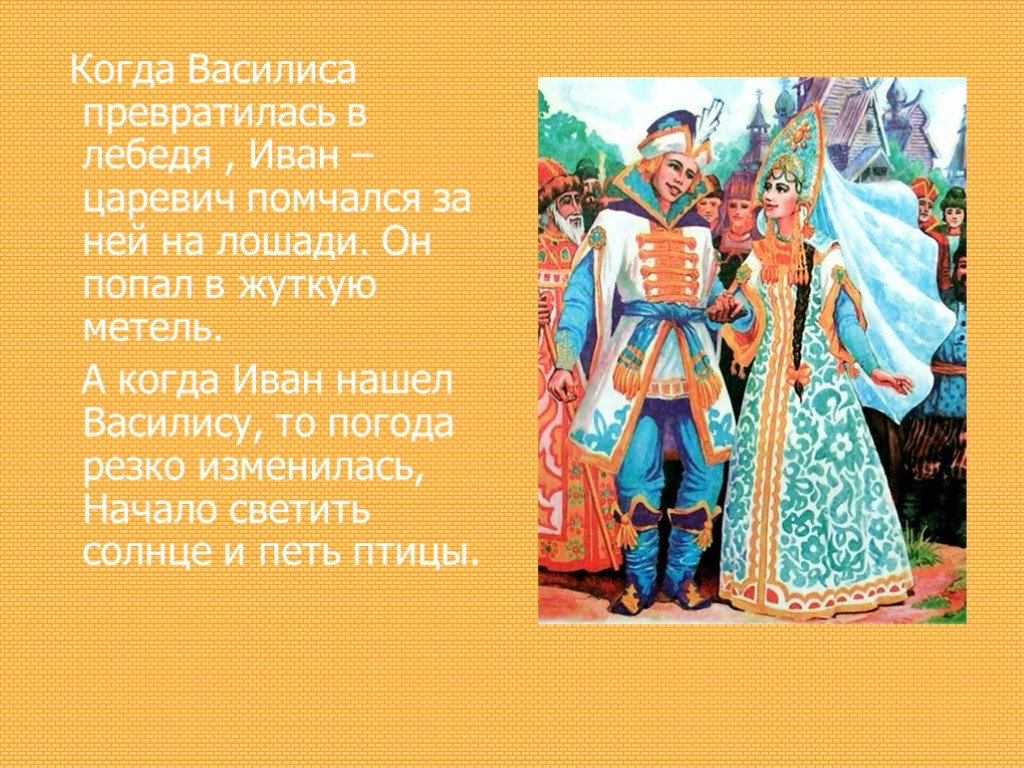 Когда Василиса превратилась в лебедя , Иван – царевич помчался за ней на лошади. Он попал в жуткую метель.

А когда Иван нашел Василису, то погода резко изменилась, Начало светить солнце и петь птицы.